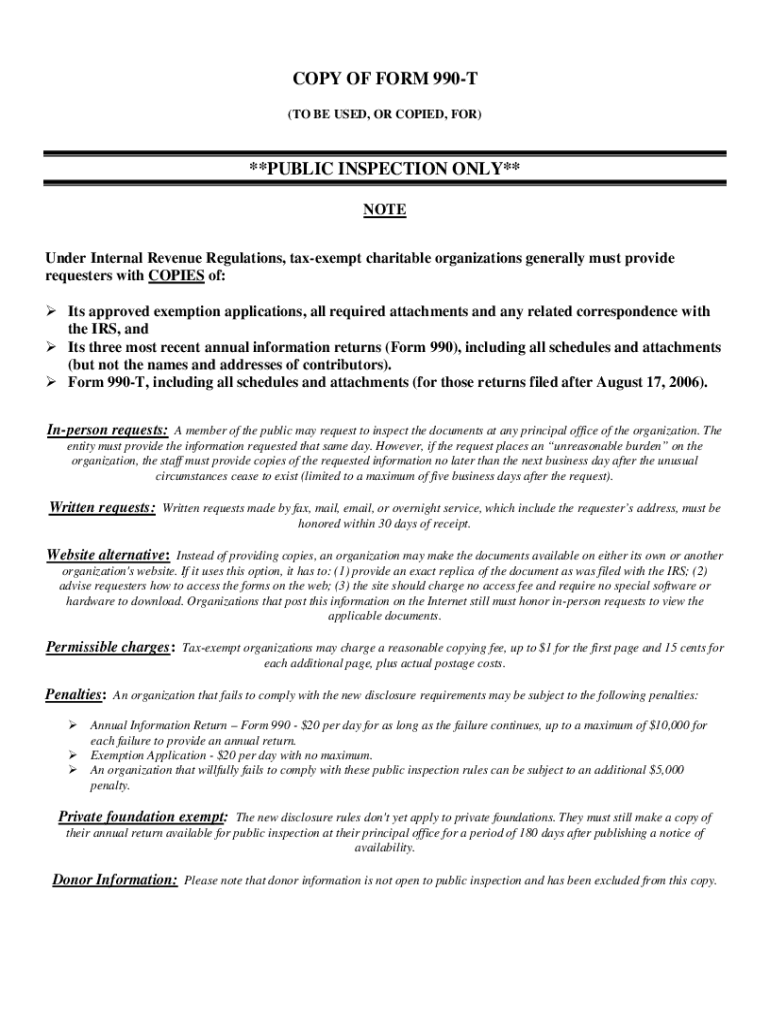 COPY OF FORM 990-T

(TO BE USED, OR COPIED, FOR)

**PUBLIC INSPECTION ONLY**

NOTE

Under Internal Revenue Regulations, tax-exempt charitable organizations generally must provide requesters with COPIES of:

➢ Its approved exemption applications, all required attachments and any related correspondence with the IRS, and
➢ Its three most recent annual information returns (Form 990), including all schedules and attachments (but not the names and addresses of contributors).
➢ Form 990-T, including all schedules and attachments (for those returns filed after August 17, 2006).

In-person requests: A member of the public may request to inspect the documents at any principal office of the organization. The entity must provide the information requested that same day. However, if the request places an "unreasonable burden" on the organization, the staff must provide copies of the requested information no later than the next business day after the unusual circumstances cease to exist (limited to a maximum of five business days after the request).

Written requests: Written requests made by fax, mail, email, or overnight service, which include the requester's address, must be honored within 30 days of receipt.

Website alternative: Instead of providing copies, an organization may make the documents available on either its own or another organization's website. If it uses this option, it has to: (1) provide an exact replica of the document as was filed with the IRS; (2) advise requesters how to access the forms on the web; (3) the site should charge no access fee and require no special software or hardware to download. Organizations that post this information on the Internet still must honor in-person requests to view the applicable documents.

Permissible charges: Tax-exempt organizations may charge a reasonable copying fee, up to $1 for the first page and 15 cents for each additional page, plus actual postage costs.

Penalties: An organization that fails to comply with the new disclosure requirements may be subject to the following penalties:

➢ Annual Information Return – Form 990 - $20 per day for as long as the failure continues, up to a maximum of $10,000 for each failure to provide an annual return.
➢ Exemption Application - $20 per day with no maximum.
➢ An organization that willfully fails to comply with these public inspection rules can be subject to an additional $5,000 penalty.

Private foundation exempt: The new disclosure rules don't yet apply to private foundations. They must still make a copy of their annual return available for public inspection at their principal office for a period of 180 days after publishing a notice of availability.

Donor Information: Please note that donor information is not open to public inspection and has been excluded from this copy.